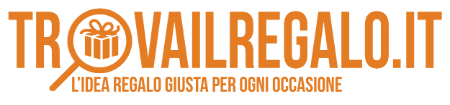 TROVAILREGALO.IT
L'IDEA REGALO GIUSTA PER OGNI OCCASIONE